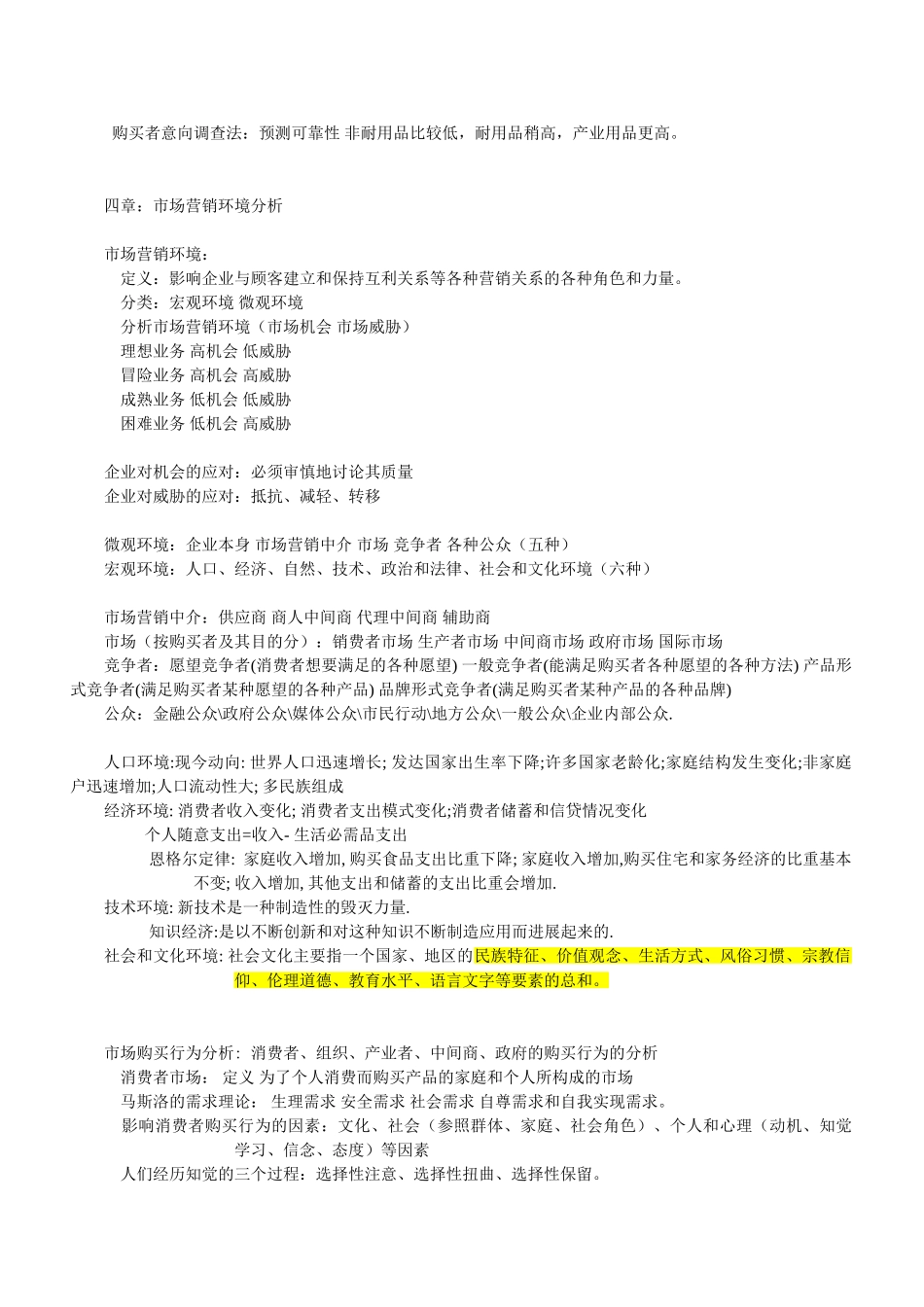 购买者意向调查法：预测可靠性 非耐用品比较低，耐用品稍高，产业用品更高。

四章：市场营销环境分析

市场营销环境：
定义：影响企业与顾客建立和保持互利关系等各种营销关系的各种角色和力量。
分类：宏观环境 微观环境
分析市场营销环境（市场机会 市场威胁）
理想业务 高机会 低威胁
冒险业务 高机会 高威胁
成熟业务 低机会 低威胁
困难业务 低机会 高威胁

企业对机会的应对：必须审慎地讨论其质量
企业对威胁的应对：抵抗、减轻、转移

微观环境：企业本身 市场营销中介 市场 竞争者 各种公众（五种）
宏观环境：人口、经济、自然、技术、政治和法律、社会和文化环境（六种）

市场营销中介：供应商 商人中间商 代理中间商 辅助商
市场（按购买者及其目的分）：销费者市场 生产者市场 中间商市场 政府市场 国际市场
竞争者：愿望竞争者(消费者想要满足的各种愿望) 一般竞争者(能满足购买者各种愿望的各种方法) 产品形式竞争者(满足购买者某种愿望的各种产品) 品牌形式竞争者(满足购买者某种产品的各种品牌)
公众：金融公众\政府公众\媒体公众\市民行动\地方公众\一般公众\企业内部公众.

人口环境:现今动向: 世界人口迅速增长; 发达国家出生率下降;许多国家老龄化;家庭结构发生变化;非家庭户迅速增加;人口流动性大; 多民族组成
经济环境: 消费者收入变化; 消费者支出模式变化;消费者储蓄和信贷情况变化
个人随意支出=收入- 生活必需品支出
恩格尔定律: 家庭收入增加, 购买食品支出比重下降; 家庭收入增加,购买住宅和家务经济的比重基本不变; 收入增加, 其他支出和储蓄的支出比重会增加.
技术环境: 新技术是一种制造性的毁灭力量.
知识经济:是以不断创新和对这种知识不断制造应用而进展起来的.
社会和文化环境: 社会文化主要指一个国家、地区的民族特征、价值观念、生活方式、风俗习惯、宗教信仰、伦理道德、教育水平、语言文字等要素的总和。

市场购买行为分析: 消费者、组织、产业者、中间商、政府的购买行为的分析
消费者市场： 定义 为了个人消费而购买产品的家庭和个人所构成的市场
马斯洛的需求理论： 生理需求 安全需求 社会需求 自尊需求和自我实现需求。
影响消费者购买行为的因素：文化、社会（参照群体、家庭、社会角色）、个人和心理（动机、知觉学习、信念、态度）等因素
人们经历知觉的三个过程：选择性注意、选择性扭曲、选择性保留。